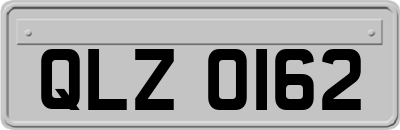 QLZ 0162